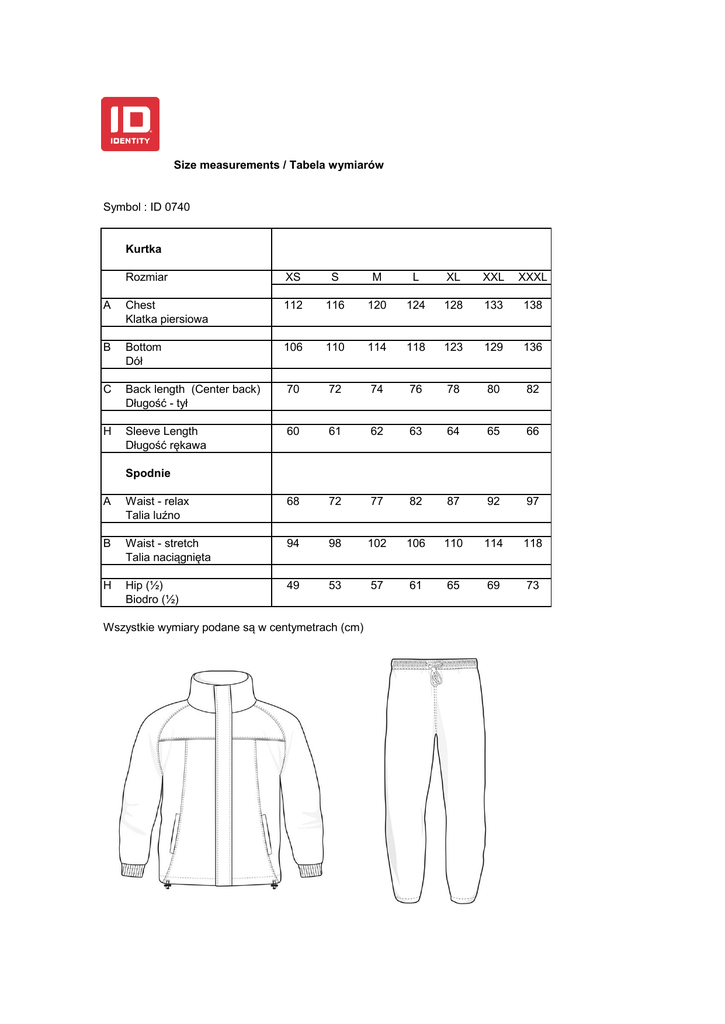 ID
IDENTITY

Size measurements / Tabela wymiarów

Symbol : ID 0740

| | Kurtka | | | | | | | |
|---|---|---|---|---|---|---|---|---|
| | Rozmiar | XS | S | M | L | XL | XXL | XXXL |
| A | Chest Klatka piersiowa | 112 | 116 | 120 | 124 | 128 | 133 | 138 |
| B | Bottom Dół | 106 | 110 | 114 | 118 | 123 | 129 | 136 |
| C | Back length (Center back) Długość - tył | 70 | 72 | 74 | 76 | 78 | 80 | 82 |
| H | Sleeve Length Długość rękawa | 60 | 61 | 62 | 63 | 64 | 65 | 66 |
| | Spodnie | | | | | | | |
| A | Waist - relax Talia luźno | 68 | 72 | 77 | 82 | 87 | 92 | 97 |
| B | Waist - stretch Talia naciągnięta | 94 | 98 | 102 | 106 | 110 | 114 | 118 |
| H | Hip (½) Biodro (½) | 49 | 53 | 57 | 61 | 65 | 69 | 73 |

Wszystkie wymiary podane są w centymetrach (cm)